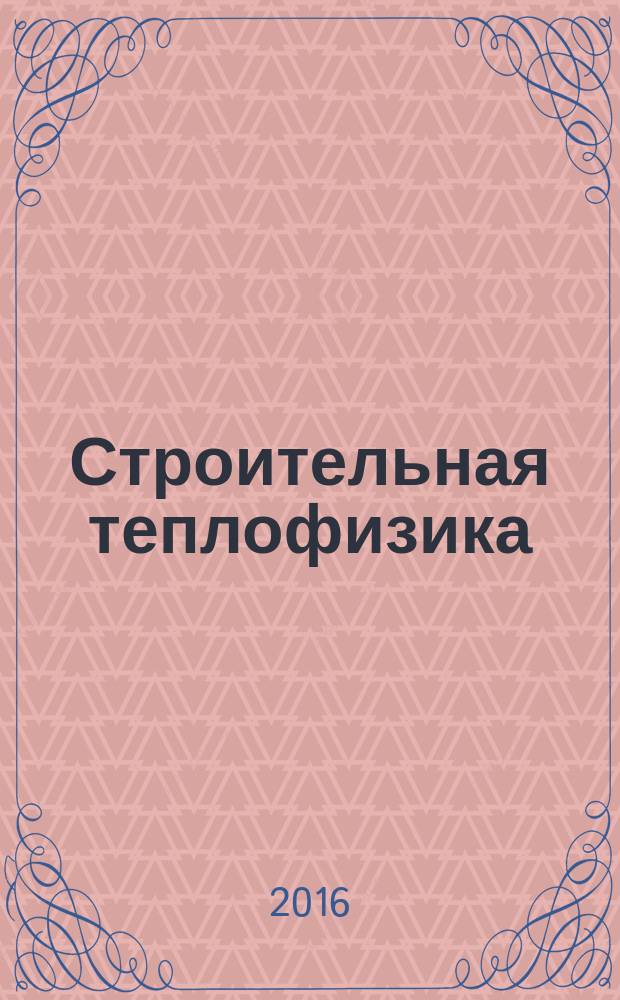 Строительная теплофизика

2016